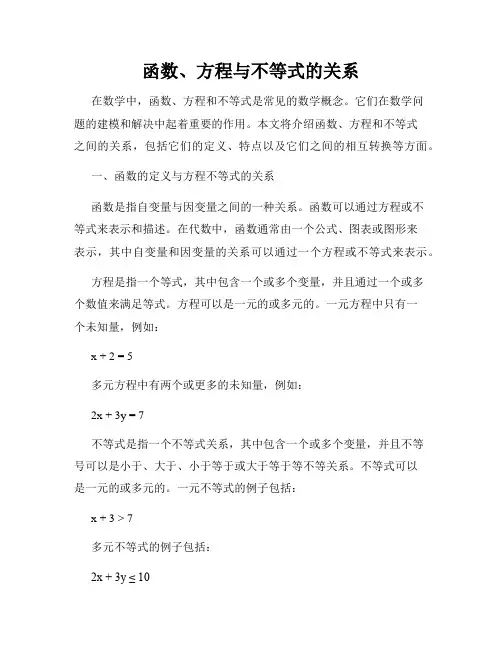 函数、方程与不等式的关系

在数学中，函数、方程和不等式是常见的数学概念。它们在数学问题的建模和解决中起着重要的作用。本文将介绍函数、方程和不等式之间的关系，包括它们的定义、特点以及它们之间的相互转换等方面。

一、函数的定义与方程不等式的关系

函数是指自变量与因变量之间的一种关系。函数可以通过方程或不等式来表示和描述。在代数中，函数通常由一个公式、图表或图形来表示，其中自变量和因变量的关系可以通过一个方程或不等式来表示。

方程是指一个等式，其中包含一个或多个变量，并且通过一个或多个数值来满足等式。方程可以是一元的或多元的。一元方程中只有一个未知量，例如：

$x + 2 = 5$

多元方程中有两个或更多的未知量，例如：

$2x + 3y = 7$

不等式是指一个不等式关系，其中包含一个或多个变量，并且不等号可以是小于、大于、小于等于或大于等于等不等关系。不等式可以是一元的或多元的。一元不等式的例子包括：

$x + 3 > 7$

多元不等式的例子包括：

$2x + 3y \leq 10$